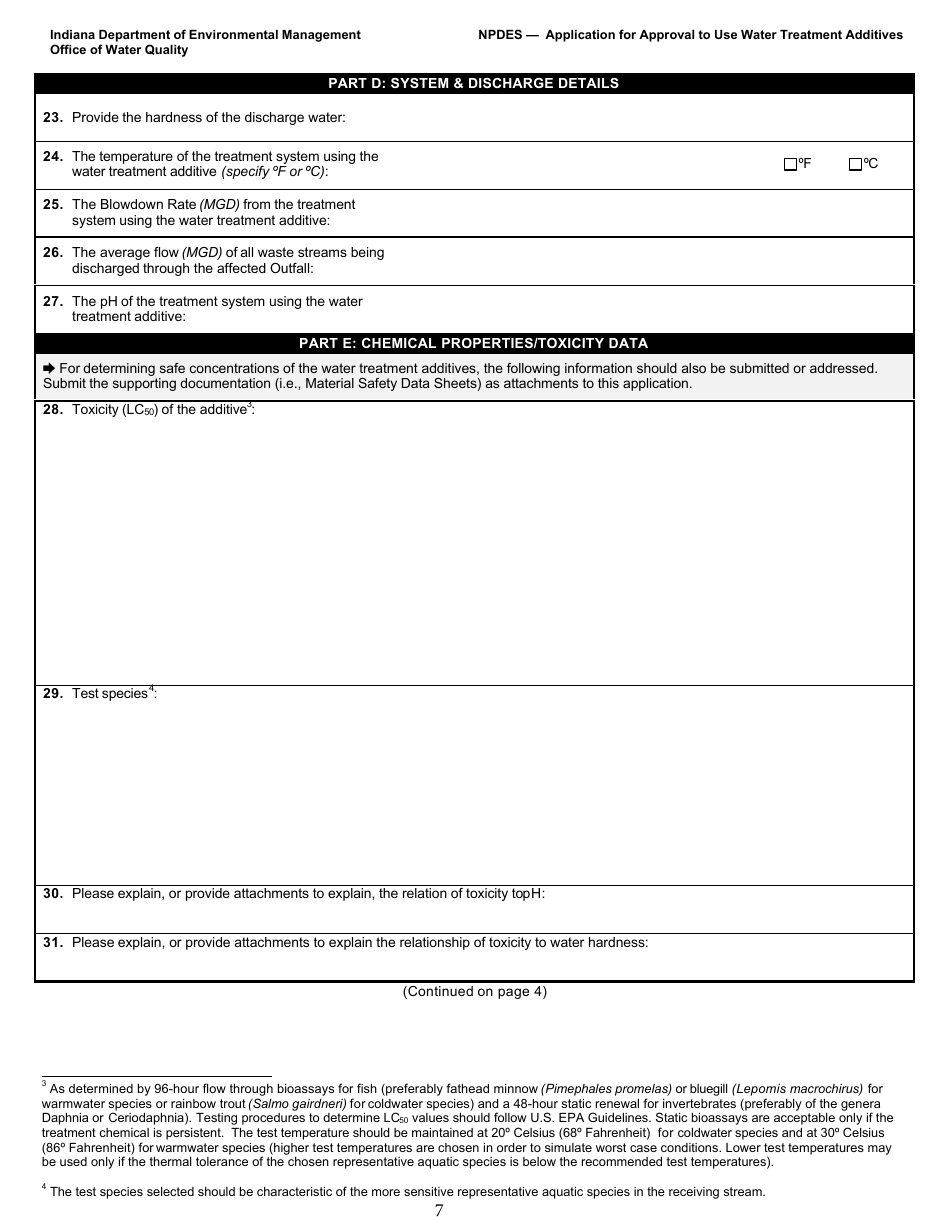 Indiana Department of Environmental Management
Office of Water Quality

NPDES — Application for Approval to Use Water Treatment Additives

PART D: SYSTEM & DISCHARGE DETAILS

23. Provide the hardness of the discharge water:

24. The temperature of the treatment system using the water treatment additive (specify ºF or ºC):

☐ºF ☐ºC

25. The Blowdown Rate (MGD) from the treatment system using the water treatment additive:

26. The average flow (MGD) of all waste streams being discharged through the affected Outfall:

27. The pH of the treatment system using the water treatment additive:

PART E: CHEMICAL PROPERTIES/TOXICITY DATA

➡ For determining safe concentrations of the water treatment additives, the following information should also be submitted or addressed. Submit the supporting documentation (i.e., Material Safety Data Sheets) as attachments to this application.

28. Toxicity ($LC_{50}$) of the additive$^3$:

29. Test species$^4$:

30. Please explain, or provide attachments to explain, the relation of toxicity topH:

31. Please explain, or provide attachments to explain the relationship of toxicity to water hardness:

(Continued on page 4)

$^3$ As determined by 96-hour flow through bioassays for fish (preferably fathead minnow (Pimephales promelas) or bluegill (Lepomis macrochirus) for warmwater species or rainbow trout (Salmo gairdneri) for coldwater species) and a 48-hour static renewal for invertebrates (preferably of the genera Daphnia or Ceriodaphnia). Testing procedures to determine $LC_{50}$ values should follow U.S. EPA Guidelines. Static bioassays are acceptable only if the treatment chemical is persistent. The test temperature should be maintained at 20º Celsius (68º Fahrenheit) for coldwater species and at 30º Celsius (86º Fahrenheit) for warmwater species (higher test temperatures are chosen in order to simulate worst case conditions. Lower test temperatures may be used only if the thermal tolerance of the chosen representative aquatic species is below the recommended test temperatures).

$^4$ The test species selected should be characteristic of the more sensitive representative aquatic species in the receiving stream.

7